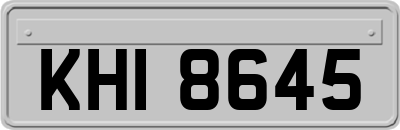 KHI 8645